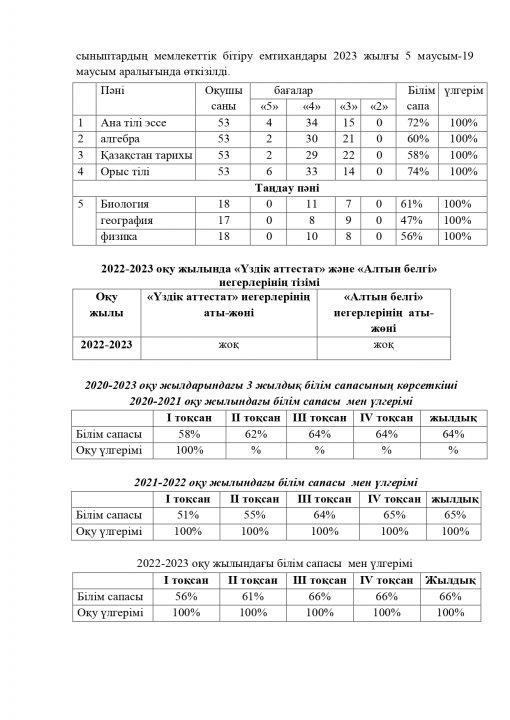 сыныптардың мемлекеттік бітіру емтихандары 2023 жылғы 5 маусым-19 маусым аралығында өткізілді.

|  | Пәні | Оқушы саны | бағалар |  |  |  | Білім сапа | үлгерім |
|---|---|---|---|---|---|---|---|---|
|  |  |  | «5» | «4» | «3» | «2» |  |  |
| 1 | Ана тілі эссе | 53 | 4 | 34 | 15 | 0 | 72% | 100% |
| 2 | алгебра | 53 | 2 | 30 | 21 | 0 | 60% | 100% |
| 3 | Қазақстан тарихы | 53 | 2 | 29 | 22 | 0 | 58% | 100% |
| 4 | Орыс тілі | 53 | 6 | 33 | 14 | 0 | 74% | 100% |
| Таңдау пәні |  |  |  |  |  |  |  |  |
| 5 | Биология | 18 | 0 | 11 | 7 | 0 | 61% | 100% |
|  | география | 17 | 0 | 8 | 9 | 0 | 47% | 100% |
|  | физика | 18 | 0 | 10 | 8 | 0 | 56% | 100% |

2022-2023 оқу жылында «Үздік аттестат» және «Алтын белгі» иегерлерінің тізімі

| Оқу жылы | «Үздік аттестат» иегерлерінің аты-жөні | «Алтын белгі» иегерлерінің аты-жөні |
|---|---|---|
| 2022-2023 | жоқ | жоқ |

2020-2023 оқу жылдарындағы 3 жылдық білім сапасының көрсеткіші
2020-2021 оқу жылындағы білім сапасы мен үлгерімі

|  | I тоқсан | II тоқсан | III тоқсан | IV тоқсан | жылдық |
|---|---|---|---|---|---|
| Білім сапасы | 58% | 62% | 64% | 64% | 64% |
| Оқу үлгерімі | 100% | % | % | % | % |

2021-2022 оқу жылындағы білім сапасы мен үлгерімі

|  | I тоқсан | II тоқсан | III тоқсан | IV тоқсан | жылдық |
|---|---|---|---|---|---|
| Білім сапасы | 51% | 55% | 64% | 65% | 65% |
| Оқу үлгерімі | 100% | 100% | 100% | 100% | 100% |

2022-2023 оқу жылындағы білім сапасы мен үлгерімі

|  | I тоқсан | II тоқсан | III тоқсан | IV тоқсан | Жылдық |
|---|---|---|---|---|---|
| Білім сапасы | 56% | 61% | 66% | 66% | 66% |
| Оқу үлгерімі | 100% | 100% | 100% | 100% | 100% |